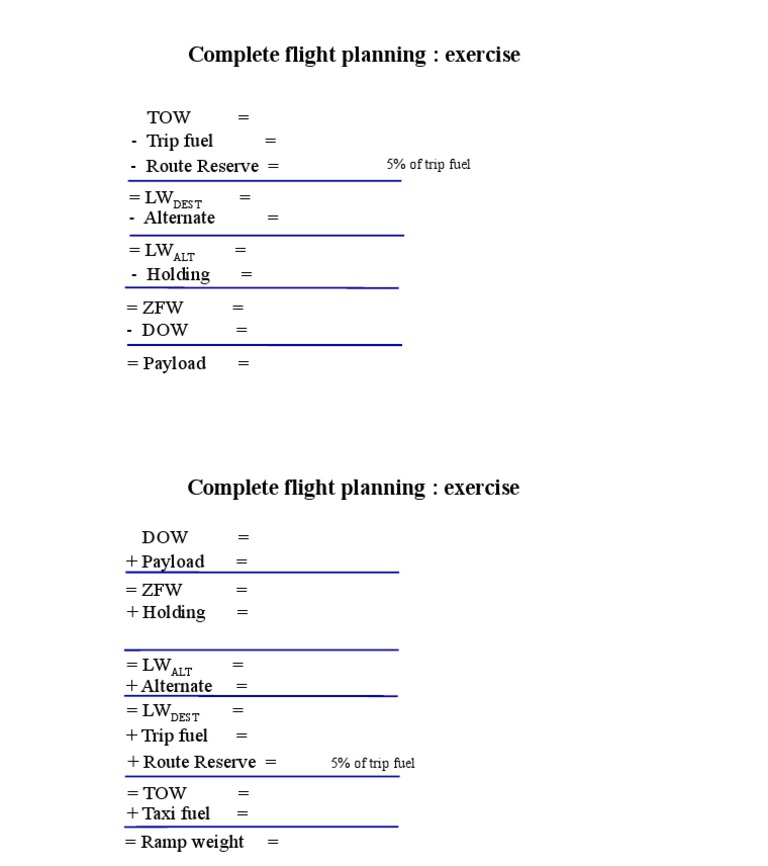 Complete flight planning : exercise

TOW =
- Trip fuel =
- Route Reserve = 5% of trip fuel

= $LW_{DEST}$ =
- Alternate =

= $LW_{ALT}$ =
- Holding =

= ZFW =
- DOW =

= Payload =

Complete flight planning : exercise

DOW =
+ Payload =

= ZFW =
+ Holding =

= $LW_{ALT}$ =
+ Alternate =

= $LW_{DEST}$ =
+ Trip fuel =
+ Route Reserve = 5% of trip fuel

= TOW =
+ Taxi fuel =

= Ramp weight =